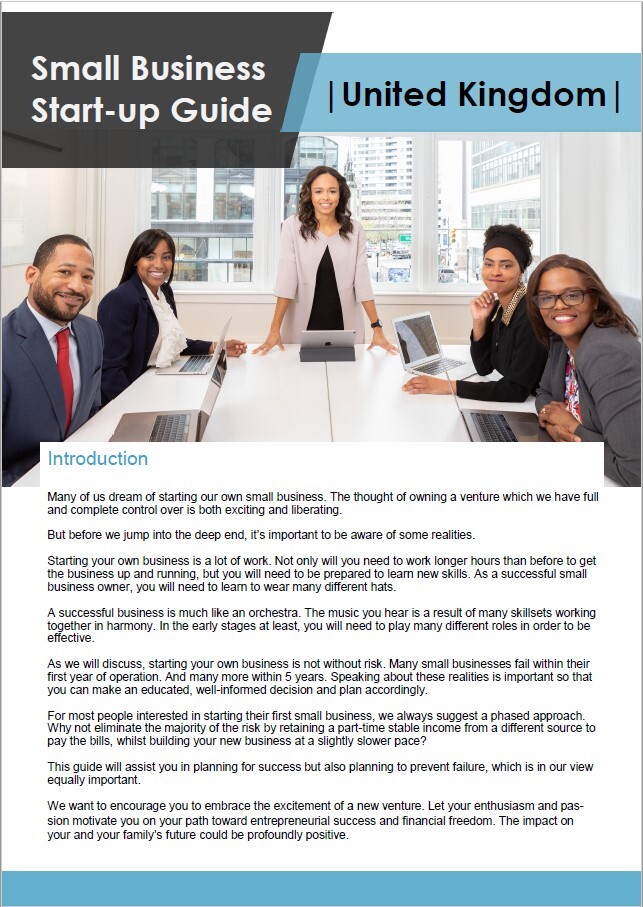 Small Business Start-up Guide

|United Kingdom|

Introduction

Many of us dream of starting our own small business. The thought of owning a venture which we have full and complete control over is both exciting and liberating.

But before we jump into the deep end, it's important to be aware of some realities.

Starting your own business is a lot of work. Not only will you need to work longer hours than before to get the business up and running, but you will need to be prepared to learn new skills. As a successful small business owner, you will need to learn to wear many different hats.

A successful business is much like an orchestra. The music you hear is a result of many skillsets working together in harmony. In the early stages at least, you will need to play many different roles in order to be effective.

As we will discuss, starting your own business is not without risk. Many small businesses fail within their first year of operation. And many more within 5 years. Speaking about these realities is important so that you can make an educated, well-informed decision and plan accordingly.

For most people interested in starting their first small business, we always suggest a phased approach. Why not eliminate the majority of the risk by retaining a part-time stable income from a different source to pay the bills, whilst building your new business at a slightly slower pace?

This guide will assist you in planning for success but also planning to prevent failure, which is in our view equally important.

We want to encourage you to embrace the excitement of a new venture. Let your enthusiasm and passion motivate you on your path toward entrepreneurial success and financial freedom. The impact on your and your family's future could be profoundly positive.